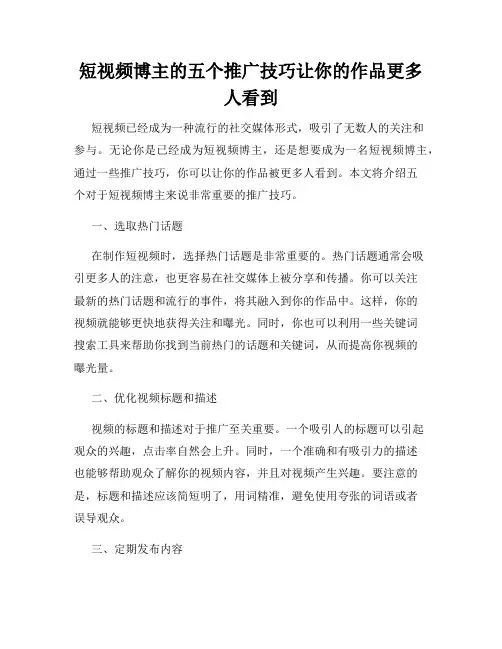 短视频博主的五个推广技巧让你的作品更多人看到

短视频已经成为一种流行的社交媒体形式，吸引了无数人的关注和参与。无论你是已经成为短视频博主，还是想要成为一名短视频博主，通过一些推广技巧，你可以让你的作品被更多人看到。本文将介绍五个对于短视频博主来说非常重要的推广技巧。

一、选取热门话题

在制作短视频时，选择热门话题是非常重要的。热门话题通常会吸引更多人的注意，也更容易在社交媒体上被分享和传播。你可以关注最新的热门话题和流行的事件，将其融入到你的作品中。这样，你的视频就能够更快地获得关注和曝光。同时，你也可以利用一些关键词搜索工具来帮助你找到当前热门的话题和关键词，从而提高你视频的曝光量。

二、优化视频标题和描述

视频的标题和描述对于推广至关重要。一个吸引人的标题可以引起观众的兴趣，点击率自然会上升。同时，一个准确和有吸引力的描述也能够帮助观众了解你的视频内容，并且对视频产生兴趣。要注意的是，标题和描述应该简短明了，用词精准，避免使用夸张的词语或者误导观众。

三、定期发布内容